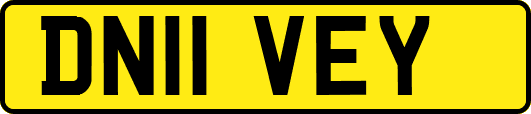 DN11 VEY